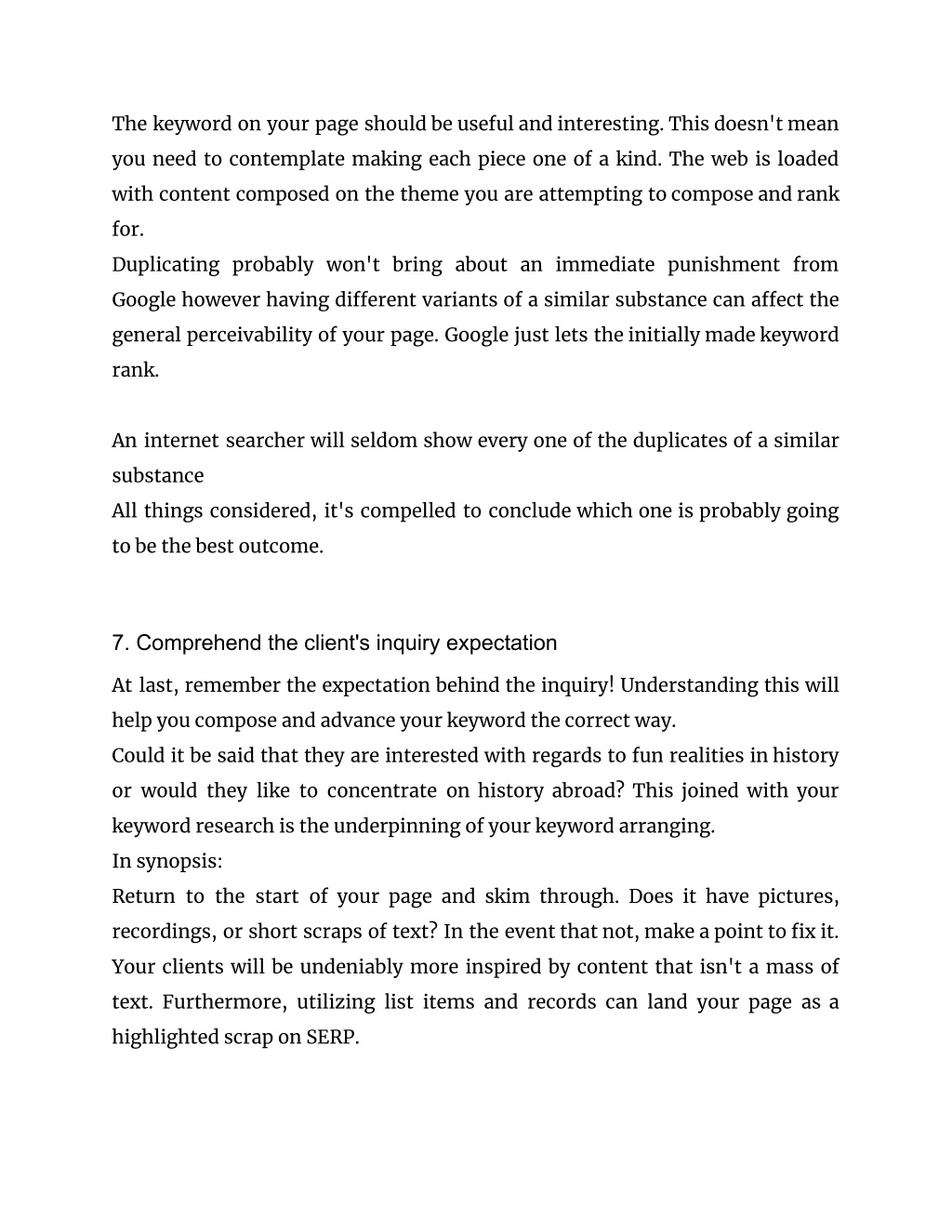 The keyword on your page should be useful and interesting. This doesn't mean you need to contemplate making each piece one of a kind. The web is loaded with content composed on the theme you are attempting to compose and rank for.
Duplicating probably won't bring about an immediate punishment from Google however having different variants of a similar substance can affect the general perceivability of your page. Google just lets the initially made keyword rank.

An internet searcher will seldom show every one of the duplicates of a similar substance
All things considered, it's compelled to conclude which one is probably going to be the best outcome.

7. Comprehend the client's inquiry expectation

At last, remember the expectation behind the inquiry! Understanding this will help you compose and advance your keyword the correct way.
Could it be said that they are interested with regards to fun realities in history or would they like to concentrate on history abroad? This joined with your keyword research is the underpinning of your keyword arranging.
In synopsis:
Return to the start of your page and skim through. Does it have pictures, recordings, or short scraps of text? In the event that not, make a point to fix it. Your clients will be undeniably more inspired by content that isn't a mass of text. Furthermore, utilizing list items and records can land your page as a highlighted scrap on SERP.